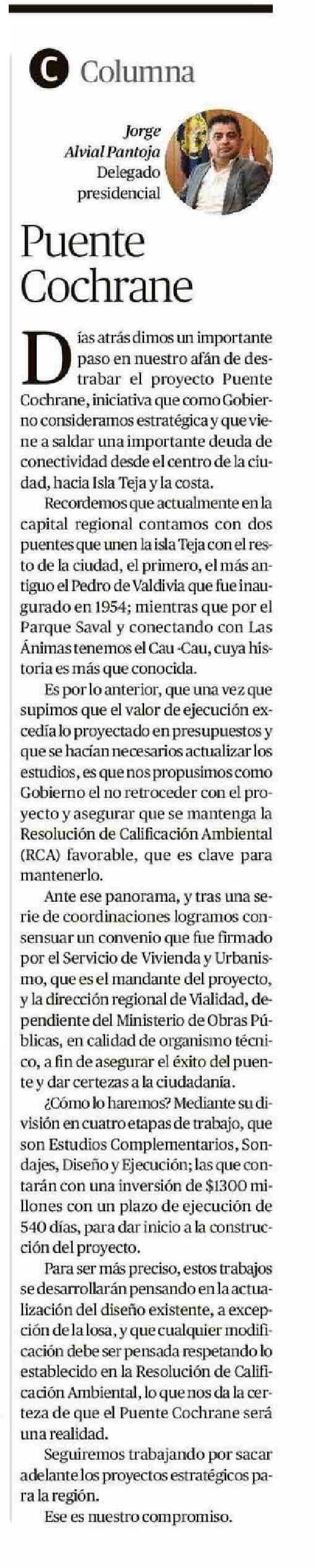 C Columna

Jorge Alvial Pantoja
Delegado presidencial

Puente Cochrane

Días atrás dimos un importante paso en nuestro afán de destrabar el proyecto Puente Cochrane, iniciativa que como Gobierno consideramos estratégica y que viene a saldar una importante deuda de conectividad desde el centro de la ciudad, hacia Isla Teja y la costa.

Recordemos que actualmente en la capital regional contamos con dos puentes que unen la isla Teja con el resto de la ciudad, el primero, el más antiguo el Pedro de Valdivia que fue inaugurado en 1954; mientras que por el Parque Saval y conectando con Las Ánimas tenemos el Cau -Cau, cuya historia es más que conocida.

Es por lo anterior, que una vez que supimos que el valor de ejecución excedía lo proyectado en presupuestos y que se hacían necesarios actualizar los estudios, es que nos propusimos como Gobierno el no retroceder con el proyecto y asegurar que se mantenga la Resolución de Calificación Ambiental (RCA) favorable, que es clave para mantenerlo.

Ante ese panorama, y tras una serie de coordinaciones logramos consensuar un convenio que fue firmado por el Servicio de Vivienda y Urbanismo, que es el mandante del proyecto, y la dirección regional de Vialidad, dependiente del Ministerio de Obras Públicas, en calidad de organismo técnico, a fin de asegurar el éxito del puente y dar certezas a la ciudadanía.

¿Cómo lo haremos? Mediante su división en cuatro etapas de trabajo, que son Estudios Complementarios, Sondajes, Diseño y Ejecución; las que contarán con una inversión de $1300 millones con un plazo de ejecución de 540 días, para dar inicio a la construcción del proyecto.

Para ser más preciso, estos trabajos se desarrollarán pensando en la actualización del diseño existente, a excepción de la losa, y que cualquier modificación debe ser pensada respetando lo establecido en la Resolución de Calificación Ambiental, lo que nos da la certeza de que el Puente Cochrane será una realidad.

Seguiremos trabajando por sacar adelante los proyectos estratégicos para la región.

Ese es nuestro compromiso.